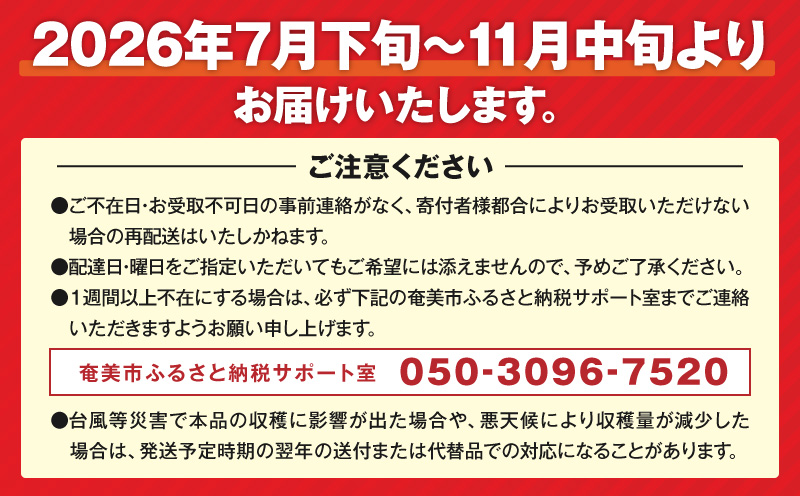 2026年7月下旬～11月中旬より
お届けいたします。

ご注意ください

●ご不在日･お受取不可日の事前連絡がなく、寄付者様都合によりお受取いただけない場合の再配送はいたしかねます。

●配達日･曜日をご指定いただいてもご希望には添えませんので、予めご了承ください。

●1週間以上不在にする場合は、必ず下記の奄美市ふるさと納税サポート室までご連絡いただきますようお願い申し上げます。

奄美市ふるさと納税サポート室 050-3096-7520

●台風等災害で本品の収穫に影響が出た場合や、悪天候により収穫量が減少した場合は、発送予定時期の翌年の送付または代替品での対応になることがあります。